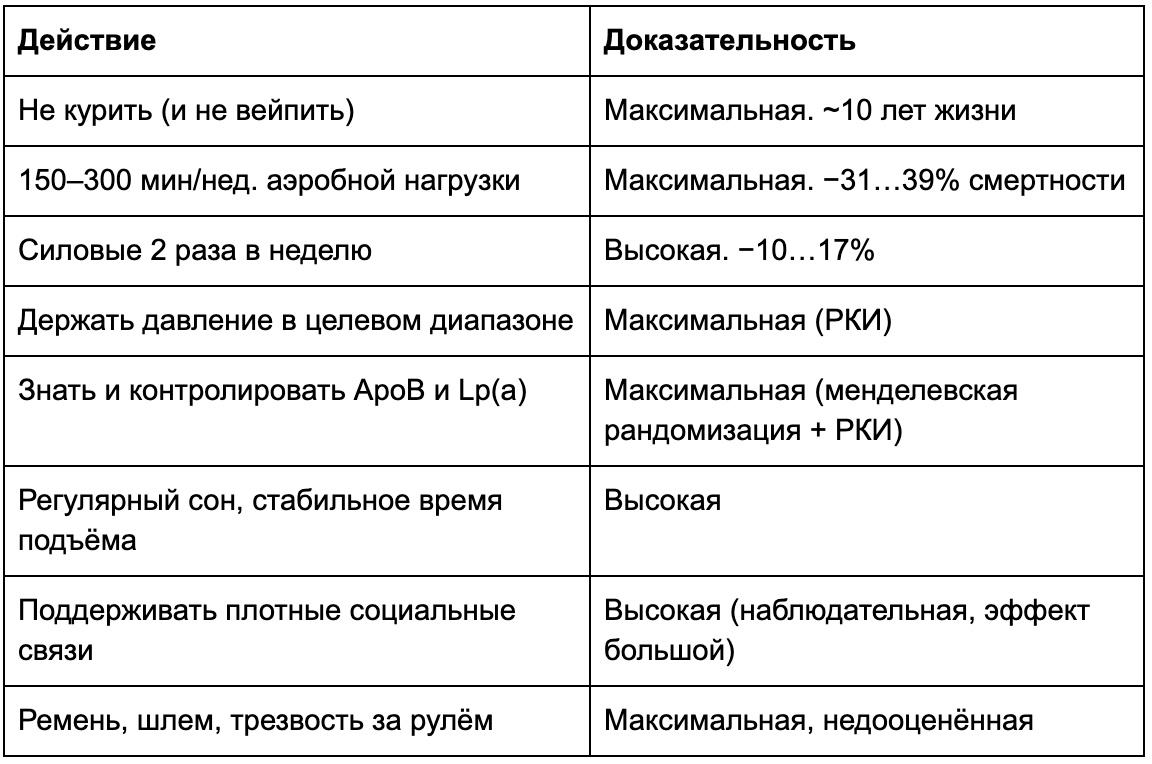 | Действие | Доказательность |
|---|---|
| Не курить (и не вейпить) | Максимальная. ~10 лет жизни |
| 150–300 мин/нед. аэробной нагрузки | Максимальная. −31…39% смертности |
| Силовые 2 раза в неделю | Высокая. −10…17% |
| Держать давление в целевом диапазоне | Максимальная (РКИ) |
| Знать и контролировать ApoB и Lp(a) | Максимальная (менделевская рандомизация + РКИ) |
| Регулярный сон, стабильное время подъёма | Высокая |
| Поддерживать плотные социальные связи | Высокая (наблюдательная, эффект большой) |
| Ремень, шлем, трезвость за рулём | Максимальная, недооценённая |